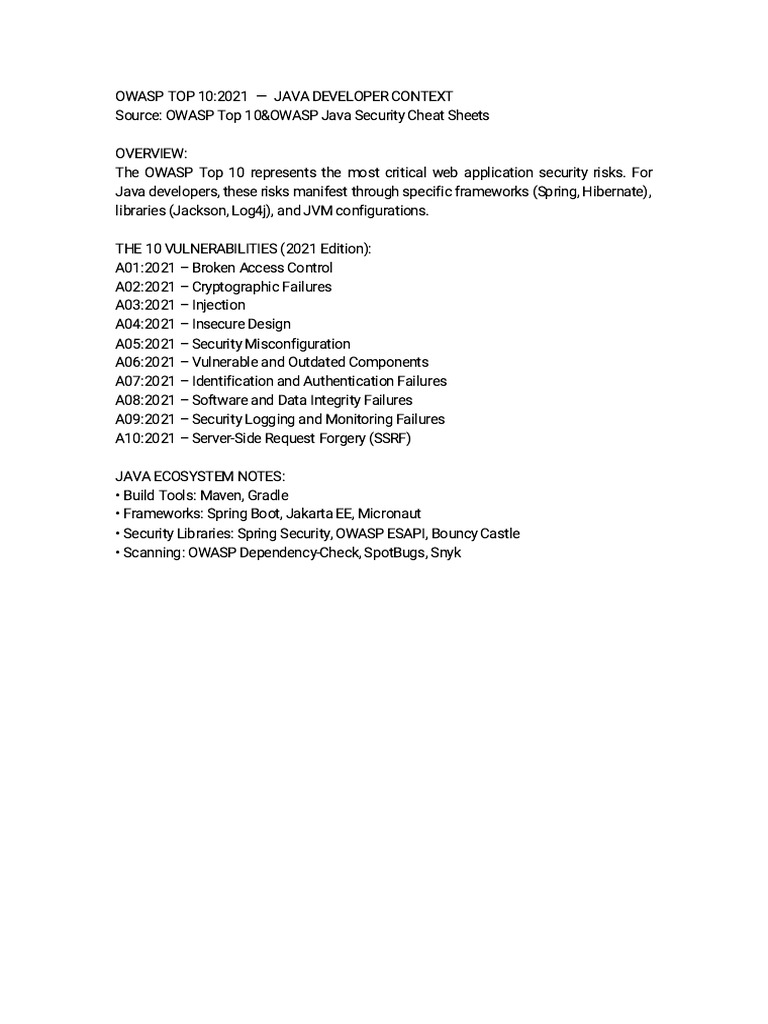 OWASP TOP 10:2021 — JAVA DEVELOPER CONTEXT
Source: OWASP Top 10&OWASP Java Security Cheat Sheets

OVERVIEW:
The OWASP Top 10 represents the most critical web application security risks. For Java developers, these risks manifest through specific frameworks (Spring, Hibernate), libraries (Jackson, Log4j), and JVM configurations.

THE 10 VULNERABILITIES (2021 Edition):
A01:2021 – Broken Access Control
A02:2021 – Cryptographic Failures
A03:2021 – Injection
A04:2021 – Insecure Design
A05:2021 – Security Misconfiguration
A06:2021 – Vulnerable and Outdated Components
A07:2021 – Identification and Authentication Failures
A08:2021 – Software and Data Integrity Failures
A09:2021 – Security Logging and Monitoring Failures
A10:2021 – Server-Side Request Forgery (SSRF)

JAVA ECOSYSTEM NOTES:
• Build Tools: Maven, Gradle
• Frameworks: Spring Boot, Jakarta EE, Micronaut
• Security Libraries: Spring Security, OWASP ESAPI, Bouncy Castle
• Scanning: OWASP Dependency-Check, SpotBugs, Snyk